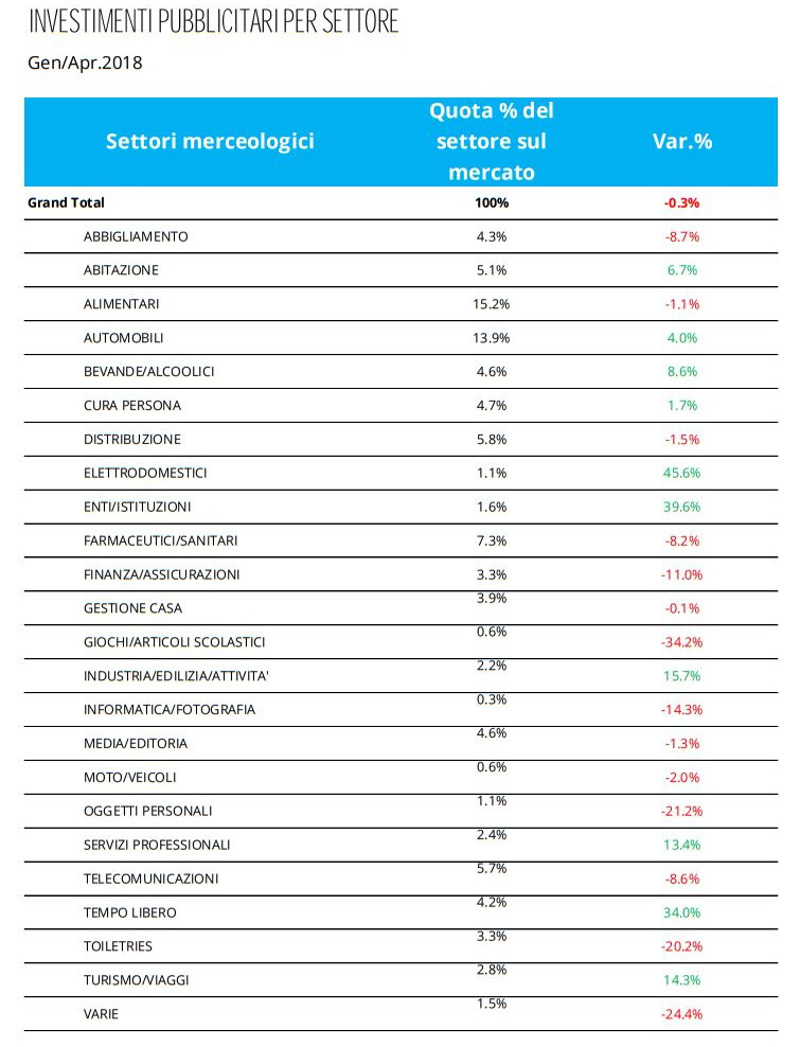 INVESTIMENTI PUBBLICITARI PER SETTORE

Gen/Apr.2018

| Settori merceologici | Quota % del settore sul mercato | Var.% |
|---|---|---|
| Grand Total | 100% | -0.3% |
| ABBIGLIAMENTO | 4.3% | -8.7% |
| ABITAZIONE | 5.1% | 6.7% |
| ALIMENTARI | 15.2% | -1.1% |
| AUTOMOBILI | 13.9% | 4.0% |
| BEVANDE/ALCOOLICI | 4.6% | 8.6% |
| CURA PERSONA | 4.7% | 1.7% |
| DISTRIBUZIONE | 5.8% | -1.5% |
| ELETTRODOMESTICI | 1.1% | 45.6% |
| ENTI/ISTITUZIONI | 1.6% | 39.6% |
| FARMACEUTICI/SANITARI | 7.3% | -8.2% |
| FINANZA/ASSICURAZIONI | 3.3% | -11.0% |
| GESTIONE CASA | 3.9% | -0.1% |
| GIOCHI/ARTICOLI SCOLASTICI | 0.6% | -34.2% |
| INDUSTRIA/EDILIZIA/ATTIVITA' | 2.2% | 15.7% |
| INFORMATICA/FOTOGRAFIA | 0.3% | -14.3% |
| MEDIA/EDITORIA | 4.6% | -1.3% |
| MOTO/VEICOLI | 0.6% | -2.0% |
| OGGETTI PERSONALI | 1.1% | -21.2% |
| SERVIZI PROFESSIONALI | 2.4% | 13.4% |
| TELECOMUNICAZIONI | 5.7% | -8.6% |
| TEMPO LIBERO | 4.2% | 34.0% |
| TOILETRIES | 3.3% | -20.2% |
| TURISMO/VIAGGI | 2.8% | 14.3% |
| VARIE | 1.5% | -24.4% |